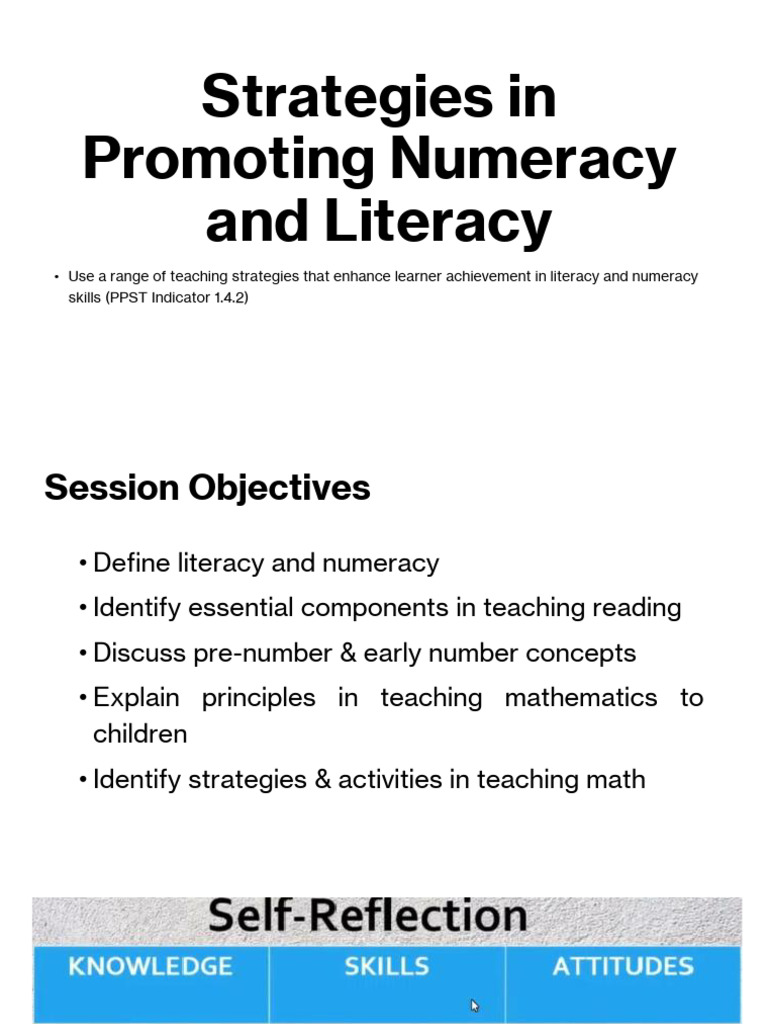 Strategies in Promoting Numeracy and Literacy

• Use a range of teaching strategies that enhance learner achievement in literacy and numeracy skills (PPST Indicator 1.4.2)

Session Objectives

• Define literacy and numeracy
• Identify essential components in teaching reading
• Discuss pre-number & early number concepts
• Explain principles in teaching mathematics to children
• Identify strategies & activities in teaching math

Self-Reflection

| KNOWLEDGE | SKILLS | ATTITUDES |
|---|---|---|